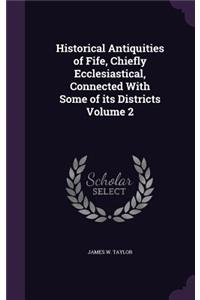 Historical Antiquities of Fife, Chiefly Ecclesiastical, Connected With Some of its Districts Volume 2

Scholar SELECT

JAMES W. TAYLOR